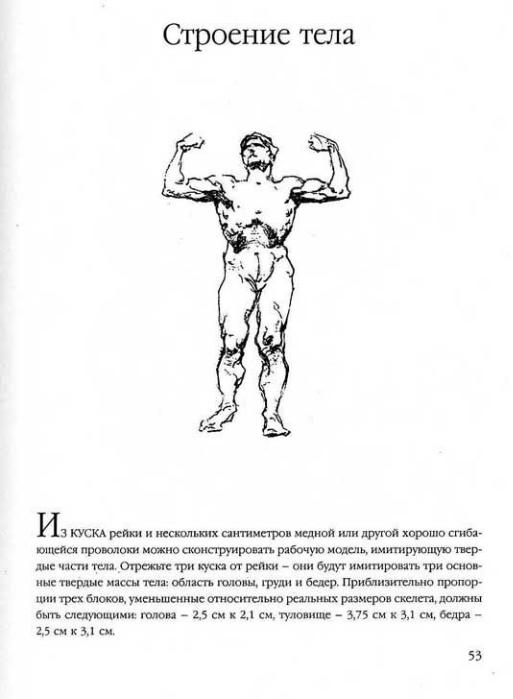 Строение тела

Из КУСКА рейки и нескольких сантиметров медной или другой хорошо сгибающейся проволоки можно сконструировать рабочую модель, имитирующую твердые части тела. Отрежьте три куска от рейки – они будут имитировать три основные твердые массы тела: область головы, груди и бедер. Приблизительно пропорции трех блоков, уменьшенные относительно реальных размеров скелета, должны быть следующими: голова – 2,5 см к 2,1 см, туловище – 3,75 см к 3,1 см, бедра – 2,5 см к 3,1 см.

53